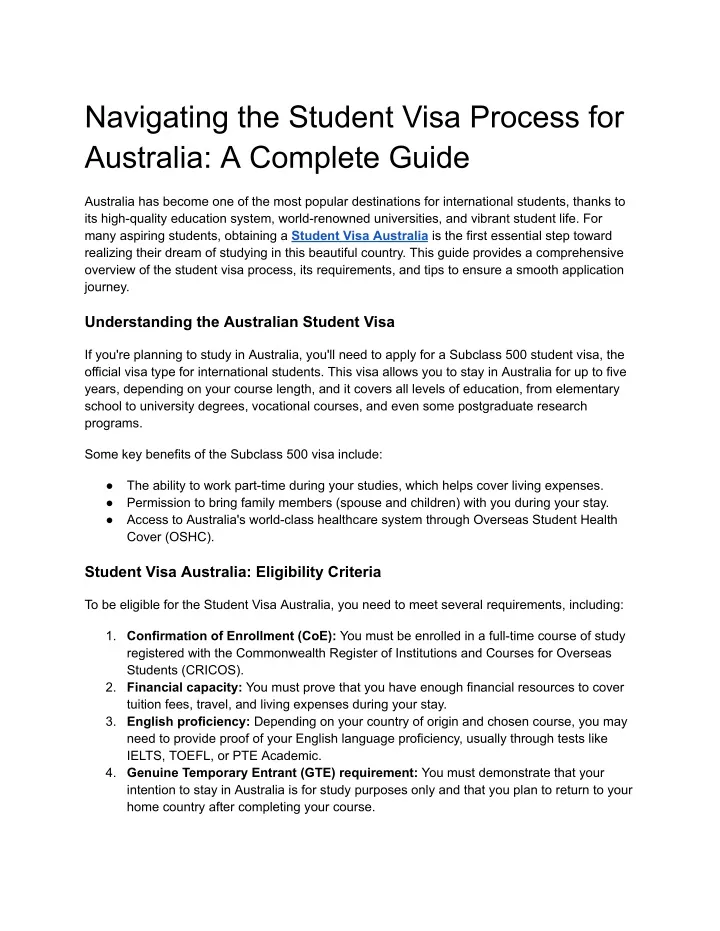 Navigating the Student Visa Process for Australia: A Complete Guide

Australia has become one of the most popular destinations for international students, thanks to its high-quality education system, world-renowned universities, and vibrant student life. For many aspiring students, obtaining a Student Visa Australia is the first essential step toward realizing their dream of studying in this beautiful country. This guide provides a comprehensive overview of the student visa process, its requirements, and tips to ensure a smooth application journey.

Understanding the Australian Student Visa

If you're planning to study in Australia, you'll need to apply for a Subclass 500 student visa, the official visa type for international students. This visa allows you to stay in Australia for up to five years, depending on your course length, and it covers all levels of education, from elementary school to university degrees, vocational courses, and even some postgraduate research programs.

Some key benefits of the Subclass 500 visa include:

● The ability to work part-time during your studies, which helps cover living expenses.
● Permission to bring family members (spouse and children) with you during your stay.
● Access to Australia's world-class healthcare system through Overseas Student Health Cover (OSHC).

Student Visa Australia: Eligibility Criteria

To be eligible for the Student Visa Australia, you need to meet several requirements, including:

1. Confirmation of Enrollment (CoE): You must be enrolled in a full-time course of study registered with the Commonwealth Register of Institutions and Courses for Overseas Students (CRICOS).
2. Financial capacity: You must prove that you have enough financial resources to cover tuition fees, travel, and living expenses during your stay.
3. English proficiency: Depending on your country of origin and chosen course, you may need to provide proof of your English language proficiency, usually through tests like IELTS, TOEFL, or PTE Academic.
4. Genuine Temporary Entrant (GTE) requirement: You must demonstrate that your intention to stay in Australia is for study purposes only and that you plan to return to your home country after completing your course.